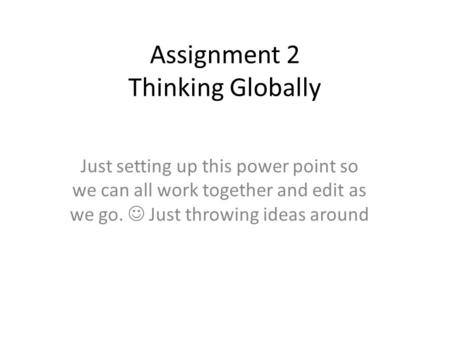 Assignment 2
Thinking Globally

Just setting up this power point so we can all work together and edit as we go. ☺ Just throwing ideas around